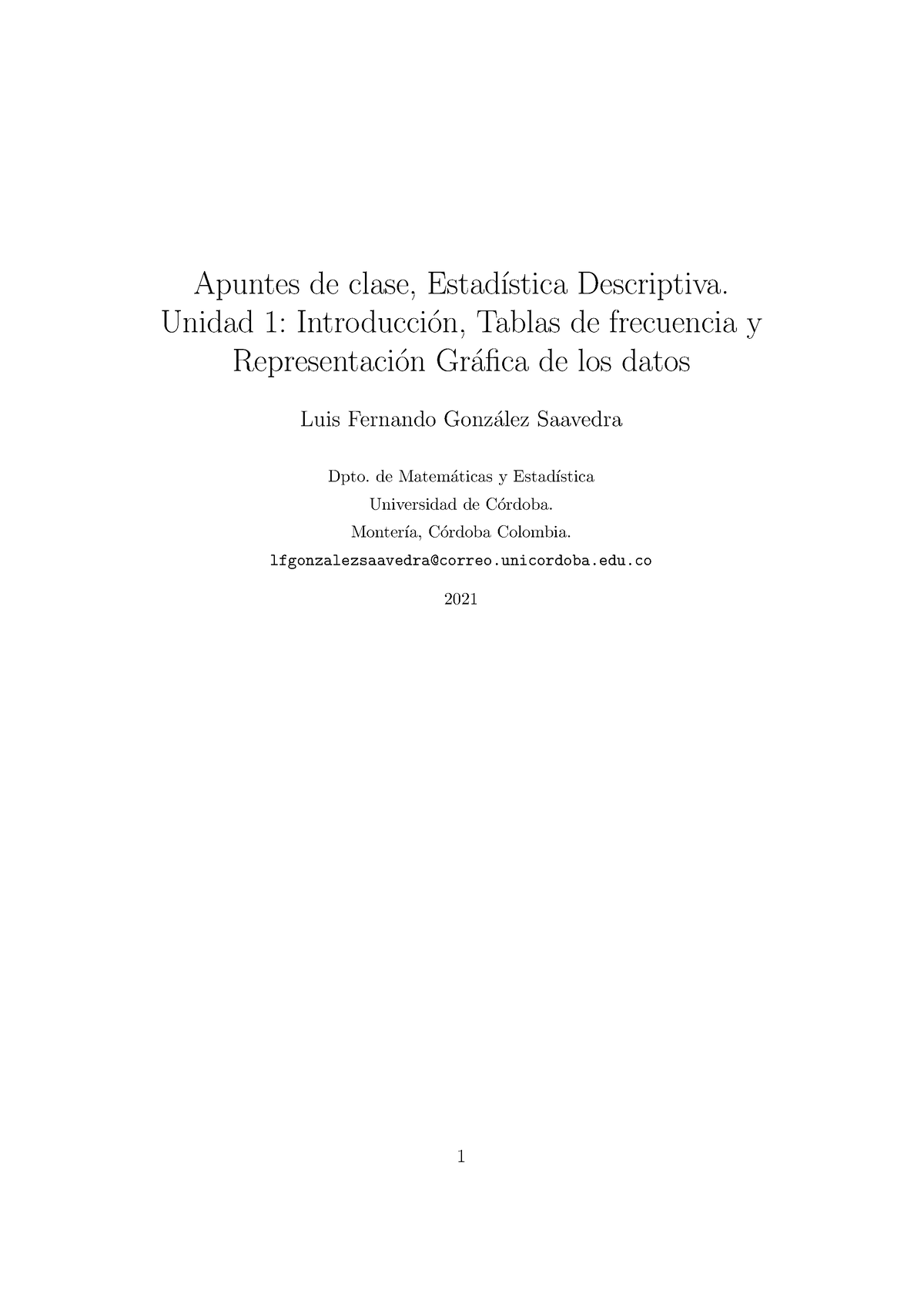 Apuntes de clase, Estadística Descriptiva.
Unidad 1: Introducción, Tablas de frecuencia y Representación Gráfica de los datos

Luis Fernando González Saavedra

Dpto. de Matemáticas y Estadística
Universidad de Córdoba.
Montería, Córdoba Colombia.
lfgonzalezsaavedra@correo.unicordoba.edu.co

2021

1